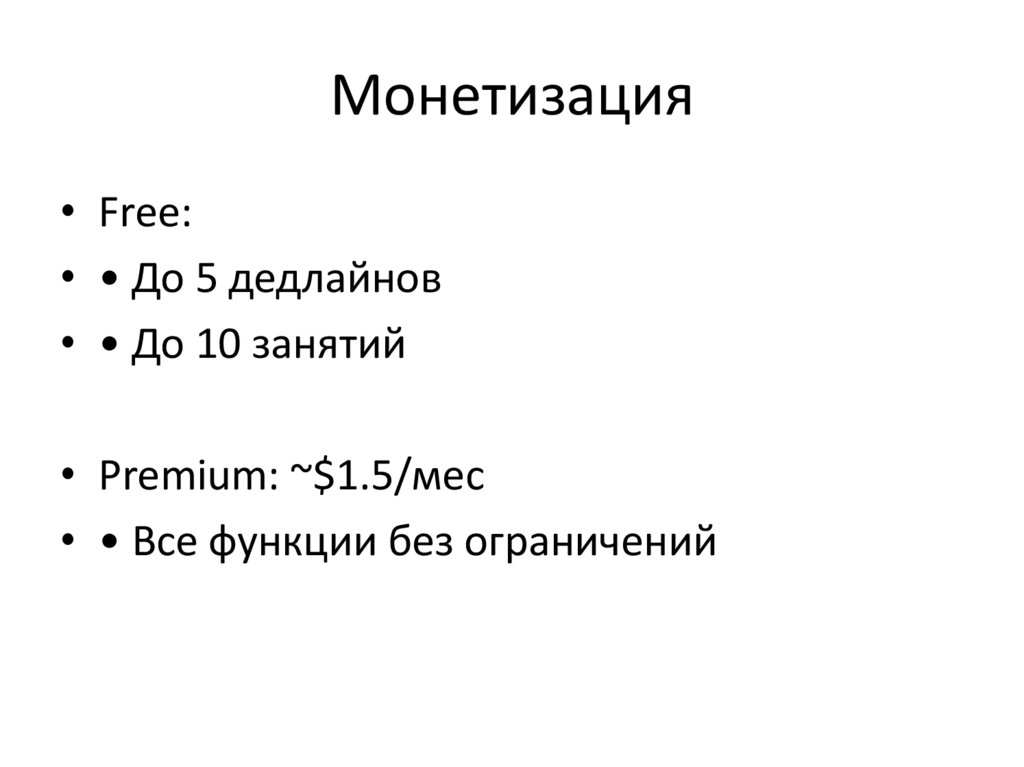 Монетизация

• Free:
• • До 5 дедлайнов
• • До 10 занятий

• Premium: ~$1.5/мес
• • Все функции без ограничений